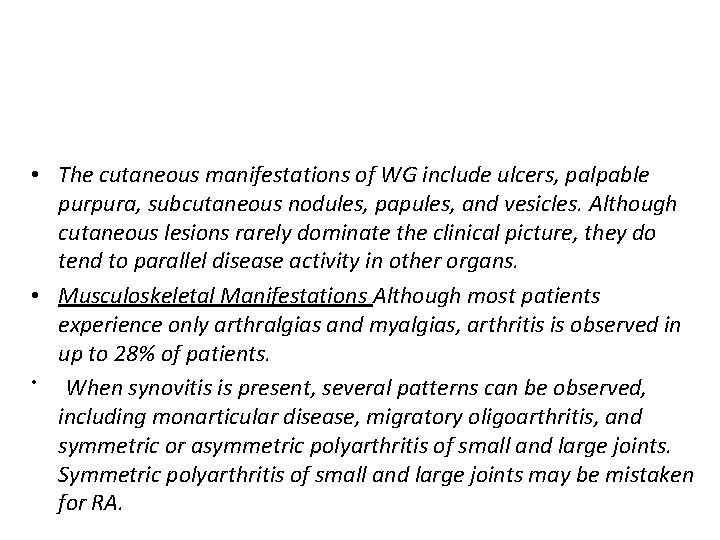 • The cutaneous manifestations of WG include ulcers, palpable purpura, subcutaneous nodules, papules, and vesicles. Although cutaneous lesions rarely dominate the clinical picture, they do tend to parallel disease activity in other organs.

• Musculoskeletal Manifestations Although most patients experience only arthralgias and myalgias, arthritis is observed in up to 28% of patients.

• When synovitis is present, several patterns can be observed, including monarticular disease, migratory oligoarthritis, and symmetric or asymmetric polyarthritis of small and large joints. Symmetric polyarthritis of small and large joints may be mistaken for RA.